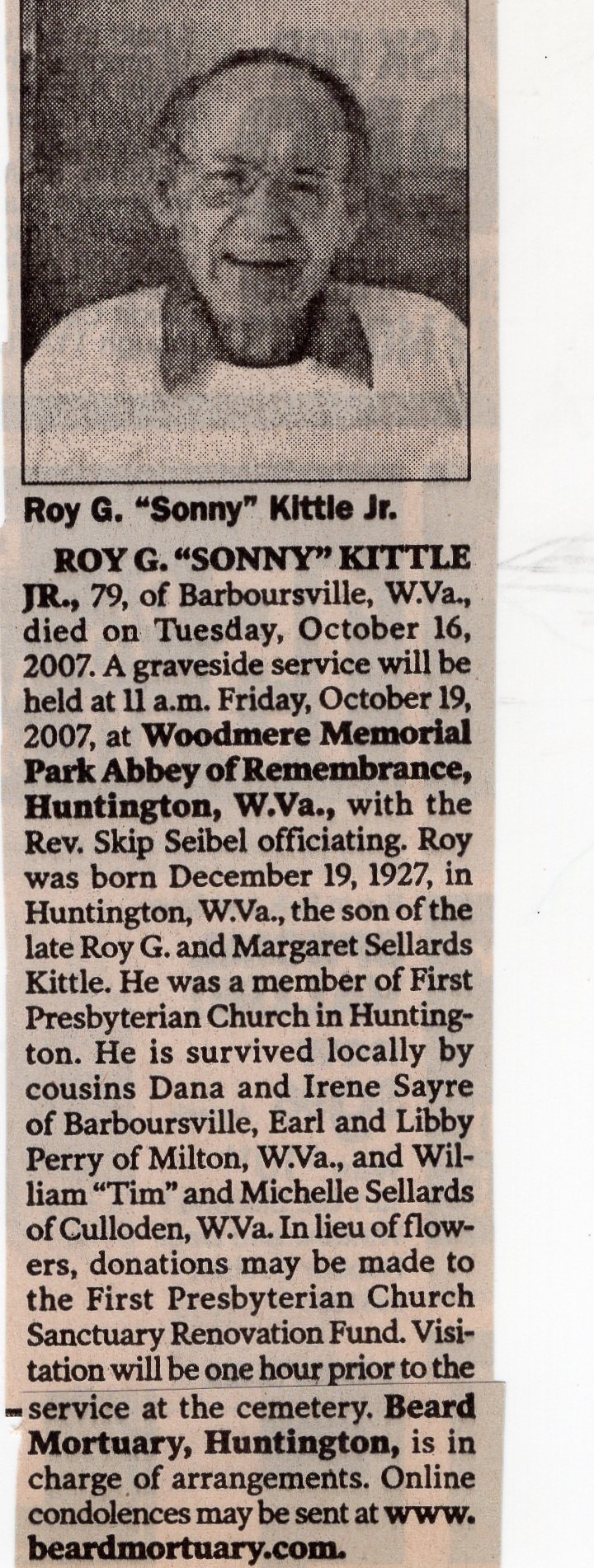 Roy G. "Sonny" Kittle Jr.

ROY G. "SONNY" KITTLE JR., 79, of Barboursville, W.Va., died on Tuesday, October 16, 2007. A graveside service will be held at 11 a.m. Friday, October 19, 2007, at Woodmere Memorial Park Abbey of Remembrance, Huntington, W.Va., with the Rev. Skip Seibel officiating. Roy was born December 19, 1927, in Huntington, W.Va., the son of the late Roy G. and Margaret Sellards Kittle. He was a member of First Presbyterian Church in Huntington. He is survived locally by cousins Dana and Irene Sayre of Barboursville, Earl and Libby Perry of Milton, W.Va., and William "Tim" and Michelle Sellards of Culloden, W.Va. In lieu of flowers, donations may be made to the First Presbyterian Church Sanctuary Renovation Fund. Visitation will be one hour prior to the service at the cemetery. Beard Mortuary, Huntington, is in charge of arrangements. Online condolences may be sent at www.beardmortuary.com.